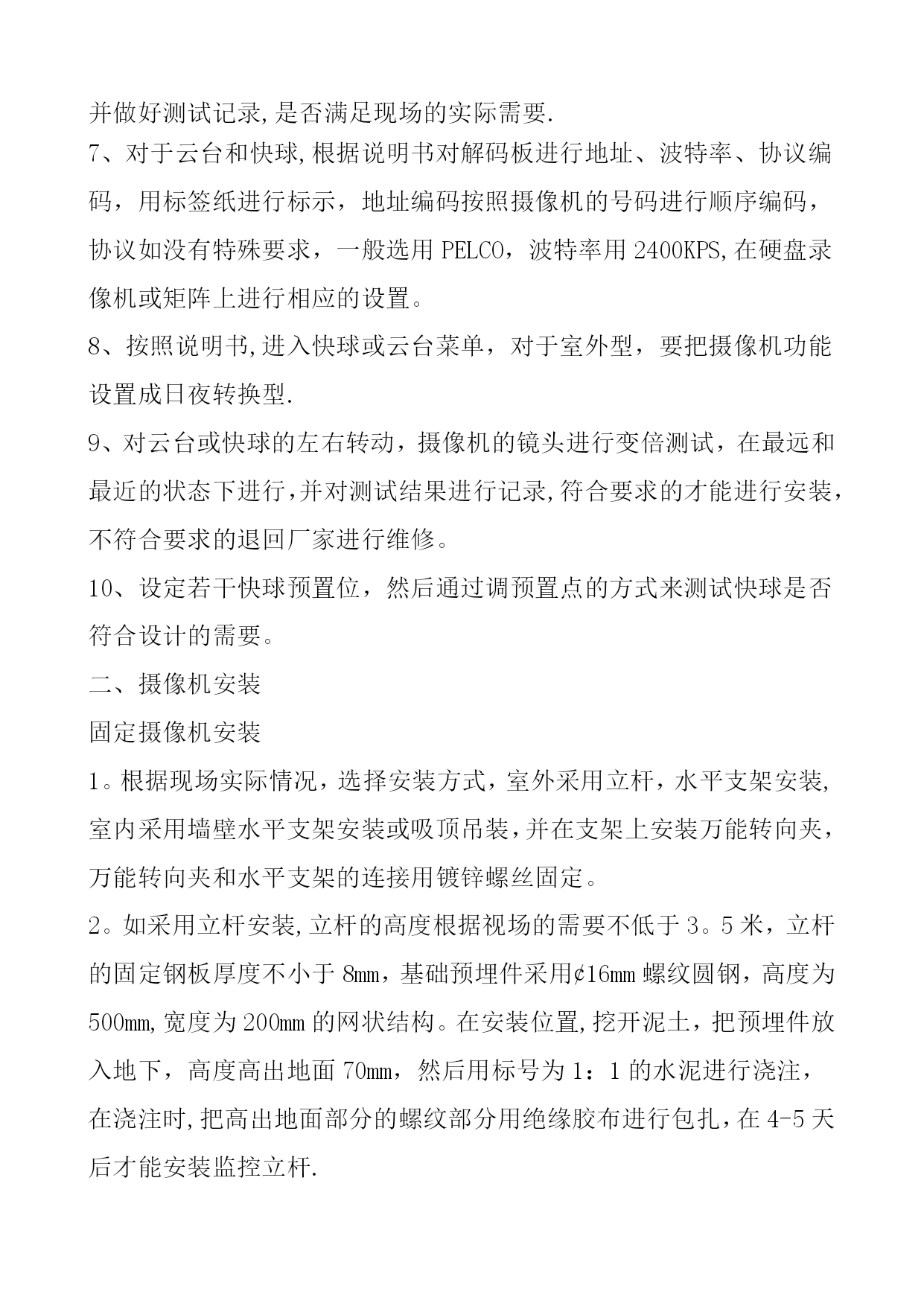 并做好测试记录,是否满足现场的实际需要.

7、对于云台和快球,根据说明书对解码板进行地址、波特率、协议编码，用标签纸进行标示，地址编码按照摄像机的号码进行顺序编码，协议如没有特殊要求，一般选用 PELCO，波特率用 2400KPS,在硬盘录像机或矩阵上进行相应的设置。

8、按照说明书,进入快球或云台菜单，对于室外型，要把摄像机功能设置成日夜转换型.

9、对云台或快球的左右转动，摄像机的镜头进行变倍测试，在最远和最近的状态下进行,并对测试结果进行记录,符合要求的才能进行安装，不符合要求的退回厂家进行维修。

10、设定若干快球预置位，然后通过调预置点的方式来测试快球是否符合设计的需要。

二、摄像机安装

固定摄像机安装

1。根据现场实际情况，选择安装方式，室外采用立杆，水平支架安装,室内采用墙壁水平支架安装或吸顶吊装,并在支架上安装万能转向夹,万能转向夹和水平支架的连接用镀锌螺丝固定。

2。如采用立杆安装,立杆的高度根据视场的需要不低于 3。5 米，立杆的固定钢板厚度不小于 8mm，基础预埋件采用¢16mm 螺纹圆钢，高度为500mm,宽度为 200mm 的网状结构。在安装位置,挖开泥土，把预埋件放入地下，高度高出地面 70mm，然后用标号为 1：1 的水泥进行浇注，在浇注时,把高出地面部分的螺纹部分用绝缘胶布进行包扎,在 4-5 天后才能安装监控立杆.